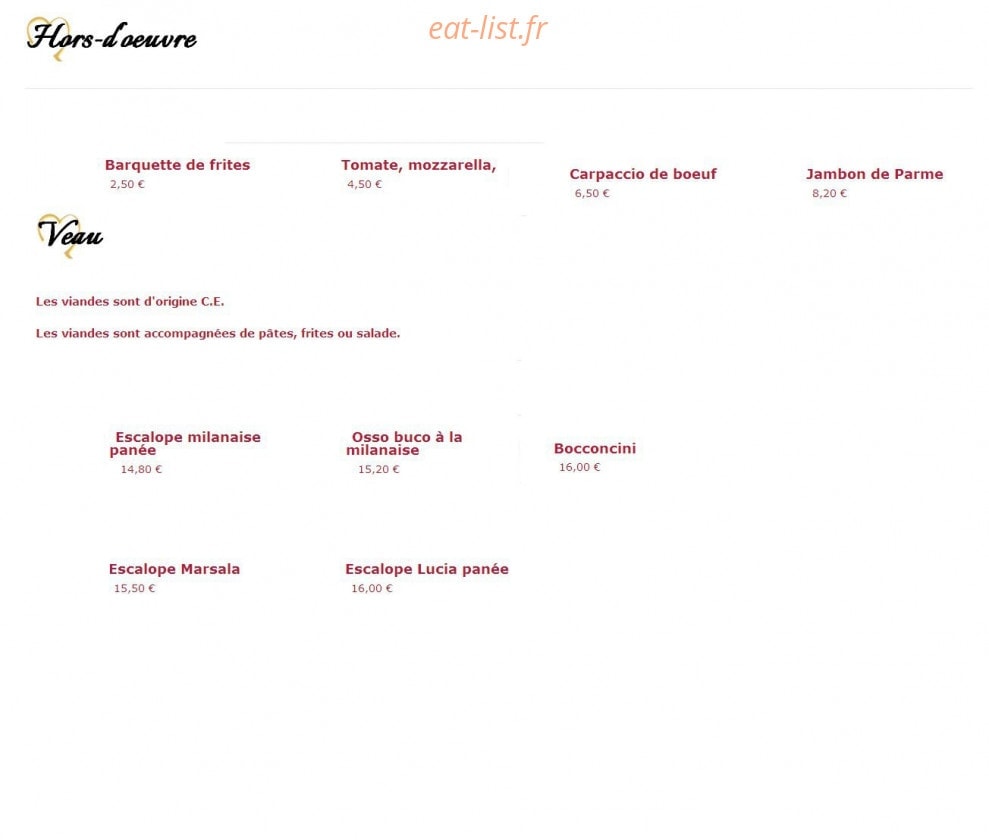 Hors-d'oeuvre

eat-list.fr

Barquette de frites
2,50 €

Tomate, mozzarella,
4,50 €

Carpaccio de boeuf
6,50 €

Jambon de Parme
8,20 €

Veau

Les viandes sont d'origine C.E.

Les viandes sont accompagnées de pâtes, frites ou salade.

Escalope milanaise panée
14,80 €

Osso buco à la milanaise
15,20 €

Bocconcini
16,00 €

Escalope Marsala
15,50 €

Escalope Lucia panée
16,00 €